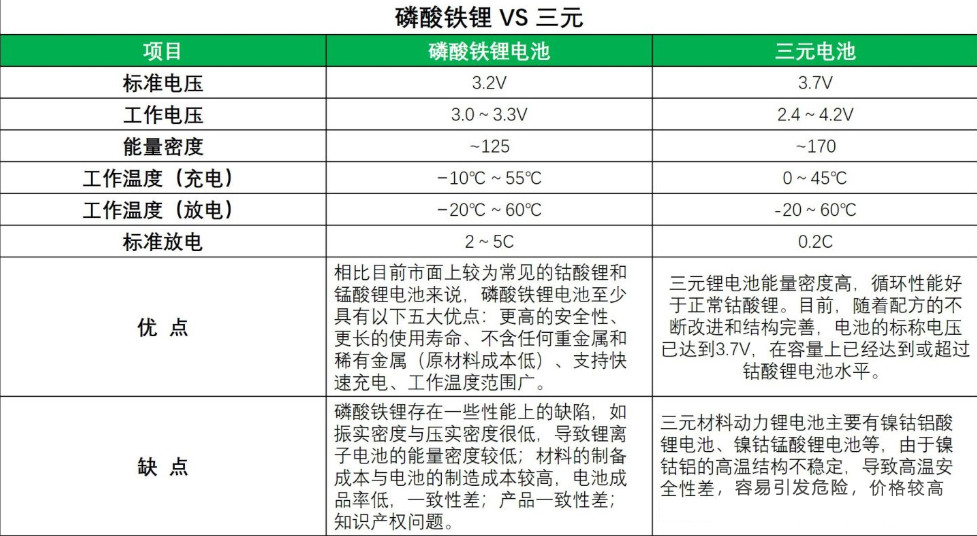 磷酸铁锂 VS 三元

| 项目 | 磷酸铁锂电池 | 三元电池 |
|---|---|---|
| 标准电压 | 3.2V | 3.7V |
| 工作电压 | 3.0 ~ 3.3V | 2.4 ~ 4.2V |
| 能量密度 | ~125 | ~170 |
| 工作温度（充电） | −10℃ ~ 55℃ | 0 ~ 45℃ |
| 工作温度（放电） | −20℃ ~ 60℃ | -20 ~ 60℃ |
| 标准放电 | 2 ~ 5C | 0.2C |
| 优 点 | 相比目前市面上较为常见的钴酸锂和锰酸锂电池来说，磷酸铁锂电池至少具有以下五大优点：更高的安全性、更长的使用寿命、不含任何重金属和稀有金属（原材料成本低）、支持快速充电、工作温度范围广。 | 三元锂电池能量密度高，循环性能好于正常钴酸锂。目前，随着配方的不断改进和结构完善，电池的标称电压已达到3.7V，在容量上已经达到或超过钴酸锂电池水平。 |
| 缺 点 | 磷酸铁锂存在一些性能上的缺陷，如振实密度与压实密度很低，导致锂离子电池的能量密度较低；材料的制备成本与电池的制造成本较高，电池成品率低，一致性差；产品一致性差；知识产权问题。 | 三元材料动力锂电池主要有镍钴铝酸锂电池、镍钴锰酸锂电池等，由于镍钴铝的高温结构不稳定，导致高温安全性差，容易引发危险，价格较高 |